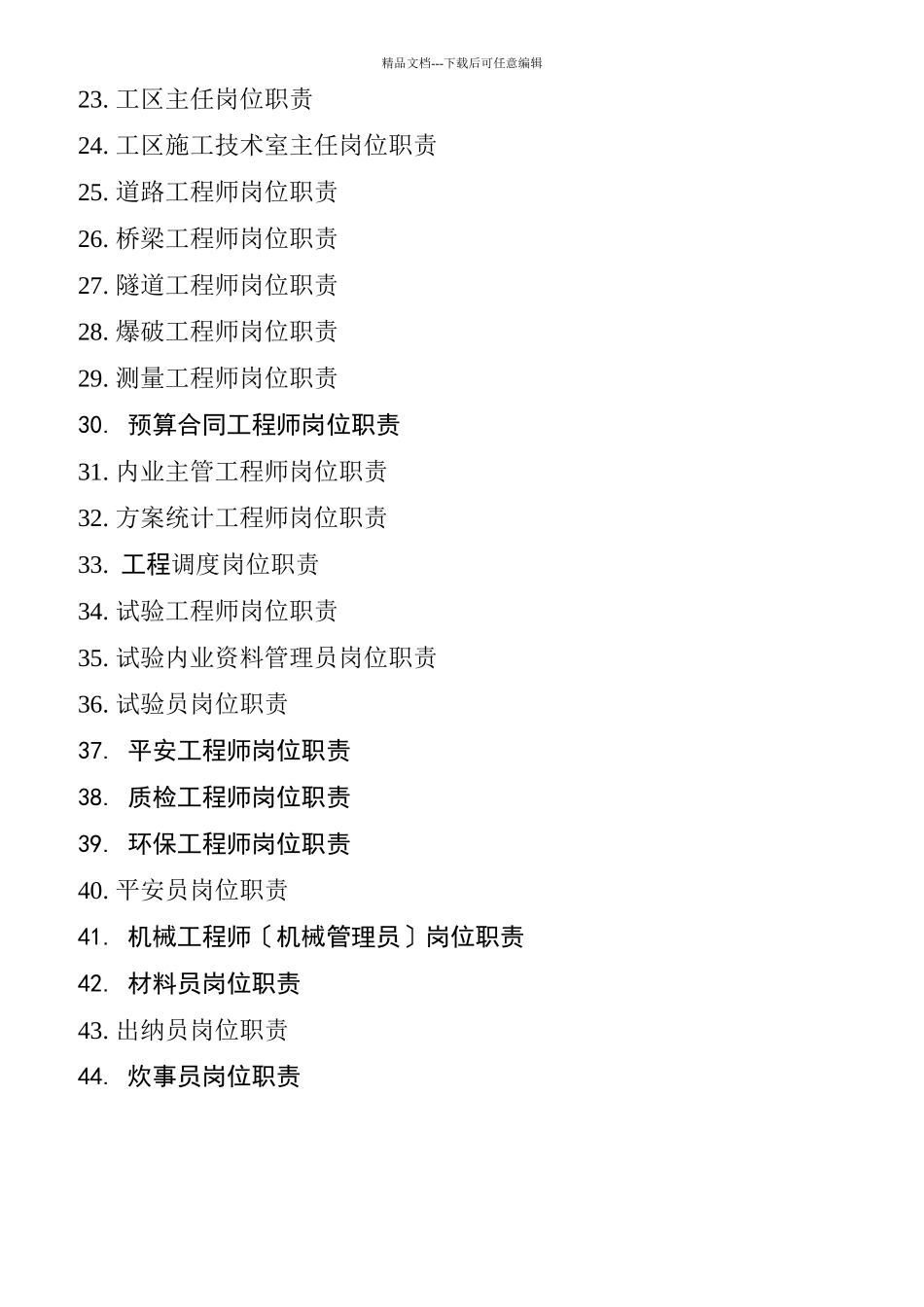 精品文档---下载后可任意编辑

23. 工区主任岗位职责
24. 工区施工技术室主任岗位职责
25. 道路工程师岗位职责
26. 桥梁工程师岗位职责
27. 隧道工程师岗位职责
28. 爆破工程师岗位职责
29. 测量工程师岗位职责
30. 预算合同工程师岗位职责
31. 内业主管工程师岗位职责
32. 方案统计工程师岗位职责
33. 工程调度岗位职责
34. 试验工程师岗位职责
35. 试验内业资料管理员岗位职责
36. 试验员岗位职责
37. 平安工程师岗位职责
38. 质检工程师岗位职责
39. 环保工程师岗位职责
40. 平安员岗位职责
41. 机械工程师〔机械管理员〕岗位职责
42. 材料员岗位职责
43. 出纳员岗位职责
44. 炊事员岗位职责